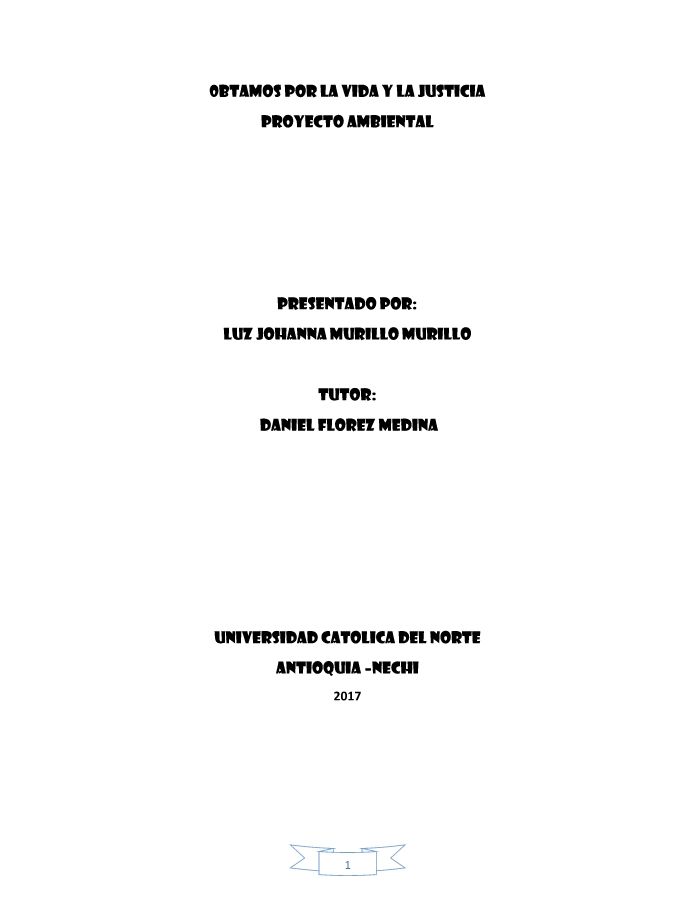 OBTAMOS POR LA VIDA Y LA JUSTICIA
PROYECTO AMBIENTAL

PRESENTADO POR:
LUZ JOHANNA MURILLO MURILLO

TUTOR:
DANIEL FLOREZ MEDINA

UNIVERSIDAD CATOLICA DEL NORTE
ANTIOQUIA -NECHI
2017

1